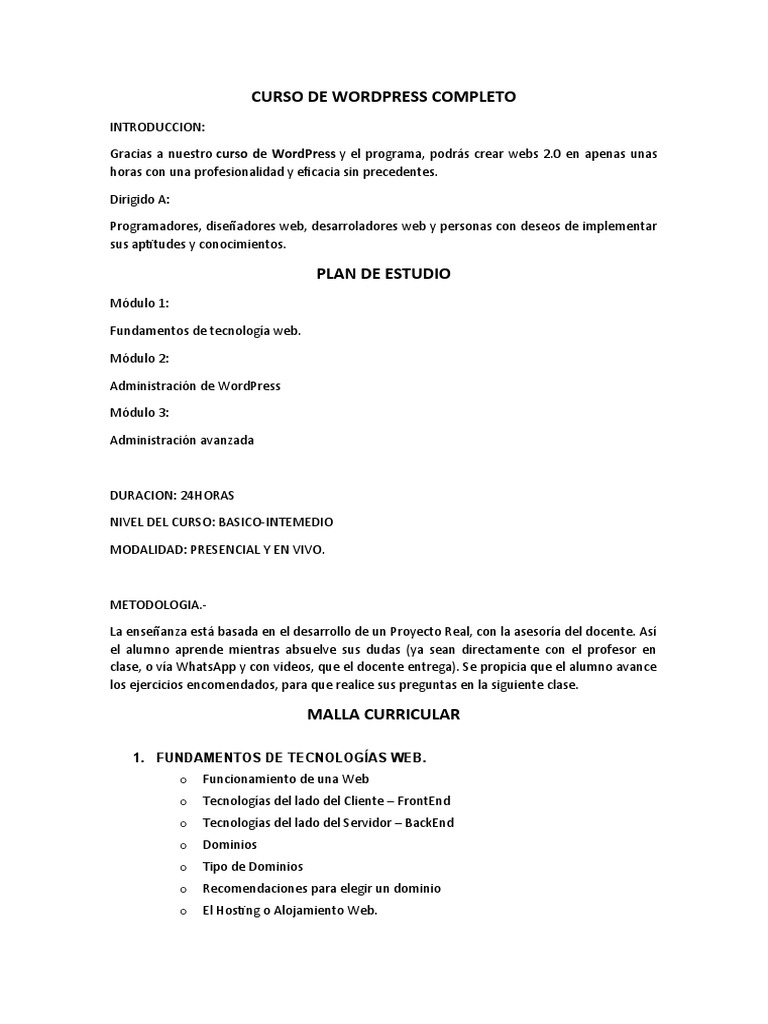 CURSO DE WORDPRESS COMPLETO

INTRODUCCION:

Gracias a nuestro curso de WordPress y el programa, podrás crear webs 2.0 en apenas unas horas con una profesionalidad y eficacia sin precedentes.

Dirigido A:

Programadores, diseñadores web, desarroladores web y personas con deseos de implementar sus aptitudes y conocimientos.

PLAN DE ESTUDIO

Módulo 1:

Fundamentos de tecnología web.

Módulo 2:

Administración de WordPress

Módulo 3:

Administración avanzada

DURACION: 24HORAS

NIVEL DEL CURSO: BASICO-INTEMEDIO

MODALIDAD: PRESENCIAL Y EN VIVO.

METODOLOGIA.-

La enseñanza está basada en el desarrollo de un Proyecto Real, con la asesoría del docente. Así el alumno aprende mientras absuelve sus dudas (ya sean directamente con el profesor en clase, o vía WhatsApp y con videos, que el docente entrega). Se propicia que el alumno avance los ejercicios encomendados, para que realice sus preguntas en la siguiente clase.

MALLA CURRICULAR

1. FUNDAMENTOS DE TECNOLOGÍAS WEB.
o Funcionamiento de una Web
o Tecnologías del lado del Cliente – FrontEnd
o Tecnologías del lado del Servidor – BackEnd
o Dominios
o Tipo de Dominios
o Recomendaciones para elegir un dominio
o El Hosting o Alojamiento Web.